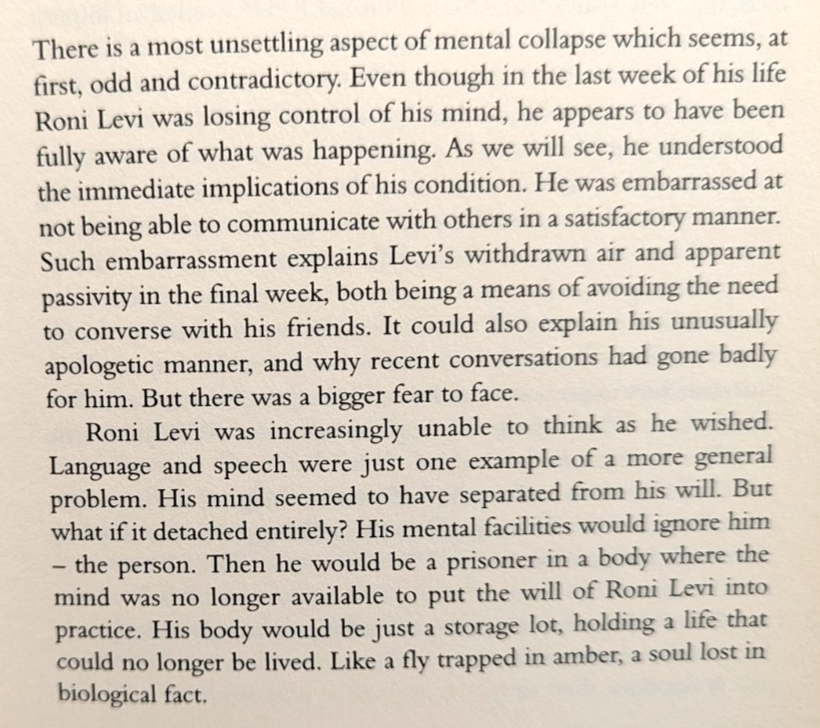 There is a most unsettling aspect of mental collapse which seems, at first, odd and contradictory. Even though in the last week of his life Roni Levi was losing control of his mind, he appears to have been fully aware of what was happening. As we will see, he understood the immediate implications of his condition. He was embarrassed at not being able to communicate with others in a satisfactory manner. Such embarrassment explains Levi's withdrawn air and apparent passivity in the final week, both being a means of avoiding the need to converse with his friends. It could also explain his unusually apologetic manner, and why recent conversations had gone badly for him. But there was a bigger fear to face.

Roni Levi was increasingly unable to think as he wished. Language and speech were just one example of a more general problem. His mind seemed to have separated from his will. But what if it detached entirely? His mental facilities would ignore him – the person. Then he would be a prisoner in a body where the mind was no longer available to put the will of Roni Levi into practice. His body would be just a storage lot, holding a life that could no longer be lived. Like a fly trapped in amber, a soul lost in biological fact.